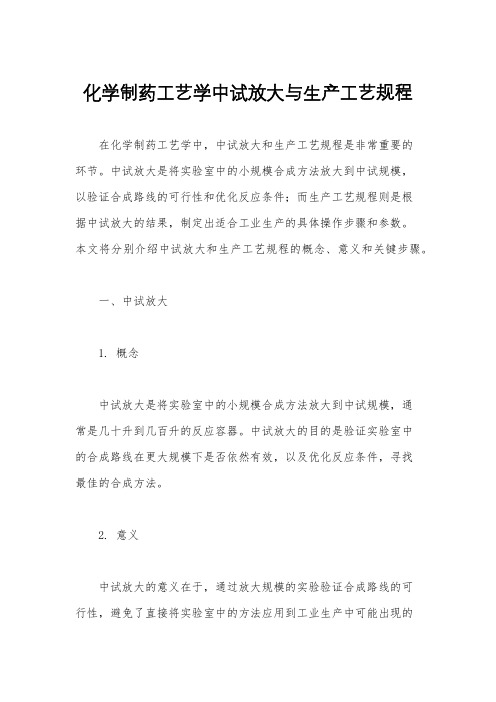 化学制药工艺学中试放大与生产工艺规程

在化学制药工艺学中，中试放大和生产工艺规程是非常重要的环节。中试放大是将实验室中的小规模合成方法放大到中试规模，以验证合成路线的可行性和优化反应条件；而生产工艺规程则是根据中试放大的结果，制定出适合工业生产的具体操作步骤和参数。本文将分别介绍中试放大和生产工艺规程的概念、意义和关键步骤。

一、中试放大

1. 概念

中试放大是将实验室中的小规模合成方法放大到中试规模，通常是几十升到几百升的反应容器。中试放大的目的是验证实验室中的合成路线在更大规模下是否依然有效，以及优化反应条件，寻找最佳的合成方法。

2. 意义

中试放大的意义在于，通过放大规模的实验验证合成路线的可行性，避免了直接将实验室中的方法应用到工业生产中可能出现的